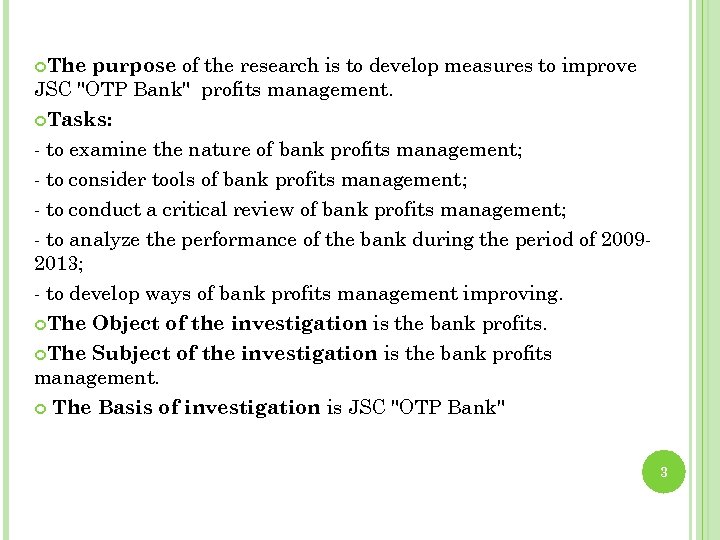 The purpose of the research is to develop measures to improve JSC "OTP Bank" profits management.

Tasks:

- to examine the nature of bank profits management;

- to consider tools of bank profits management;

- to conduct a critical review of bank profits management;

- to analyze the performance of the bank during the period of 2009-2013;

- to develop ways of bank profits management improving.

The Object of the investigation is the bank profits.

The Subject of the investigation is the bank profits management.

The Basis of investigation is JSC "OTP Bank"

3